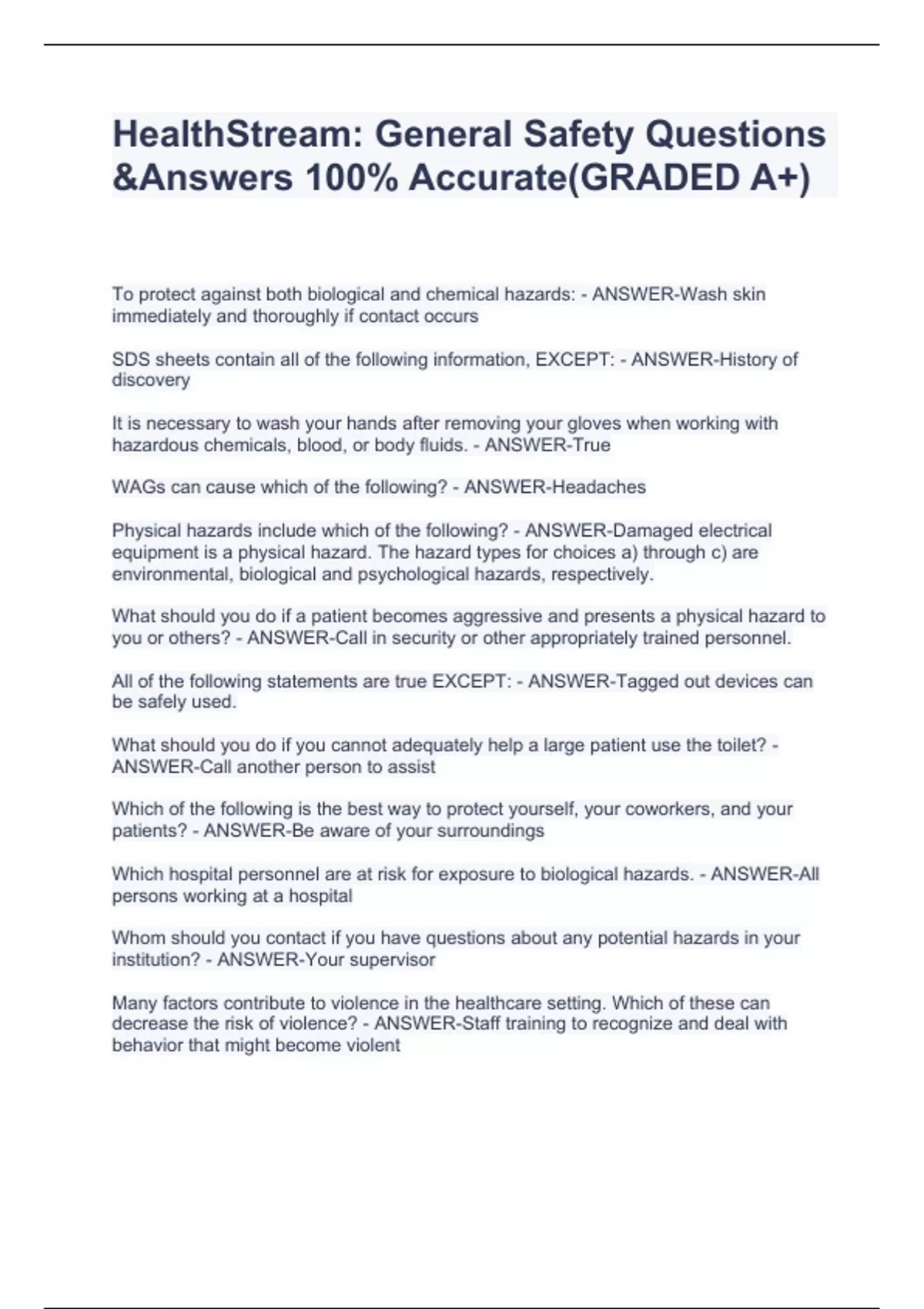 HealthStream: General Safety Questions &Answers 100% Accurate(GRADED A+)

To protect against both biological and chemical hazards: - ANSWER-Wash skin immediately and thoroughly if contact occurs

SDS sheets contain all of the following information, EXCEPT: - ANSWER-History of discovery

It is necessary to wash your hands after removing your gloves when working with hazardous chemicals, blood, or body fluids. - ANSWER-True

WAGs can cause which of the following? - ANSWER-Headaches

Physical hazards include which of the following? - ANSWER-Damaged electrical equipment is a physical hazard. The hazard types for choices a) through c) are environmental, biological and psychological hazards, respectively.

What should you do if a patient becomes aggressive and presents a physical hazard to you or others? - ANSWER-Call in security or other appropriately trained personnel.

All of the following statements are true EXCEPT: - ANSWER-Tagged out devices can be safely used.

What should you do if you cannot adequately help a large patient use the toilet? - ANSWER-Call another person to assist

Which of the following is the best way to protect yourself, your coworkers, and your patients? - ANSWER-Be aware of your surroundings

Which hospital personnel are at risk for exposure to biological hazards. - ANSWER-All persons working at a hospital

Whom should you contact if you have questions about any potential hazards in your institution? - ANSWER-Your supervisor

Many factors contribute to violence in the healthcare setting. Which of these can decrease the risk of violence? - ANSWER-Staff training to recognize and deal with behavior that might become violent